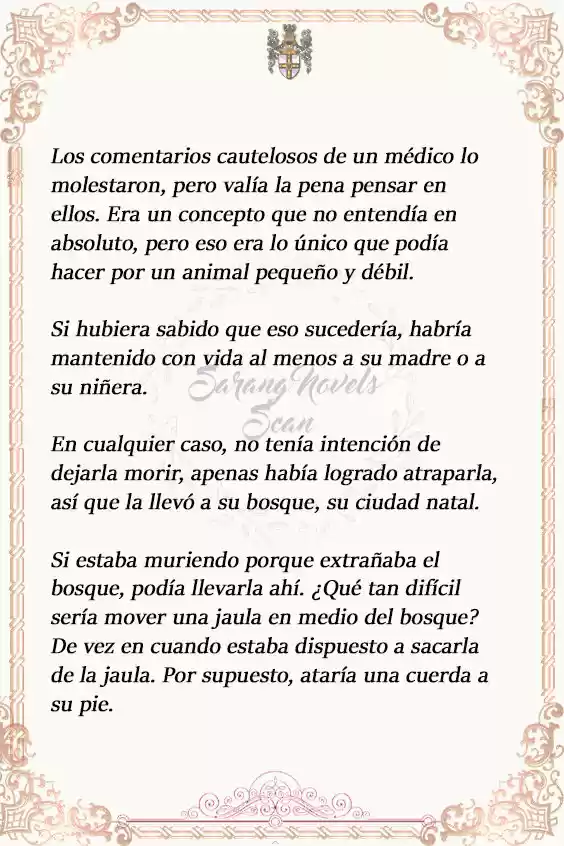 Los comentarios cautelosos de un médico lo molestaron, pero valía la pena pensar en ellos. Era un concepto que no entendía en absoluto, pero eso era lo único que podía hacer por un animal pequeño y débil.

Si hubiera sabido que eso sucedería, habría mantenido con vida al menos a su madre o a su niñera.

Sarang Novels Scan

En cualquier caso, no tenía intención de dejarla morir, apenas había logrado atraparla, así que la llevó a su bosque, su ciudad natal.

Si estaba muriendo porque extrañaba el bosque, podía llevarla ahí. ¿Qué tan difícil sería mover una jaula en medio del bosque? De vez en cuando estaba dispuesto a sacarla de la jaula. Por supuesto, ataría una cuerda a su pie.